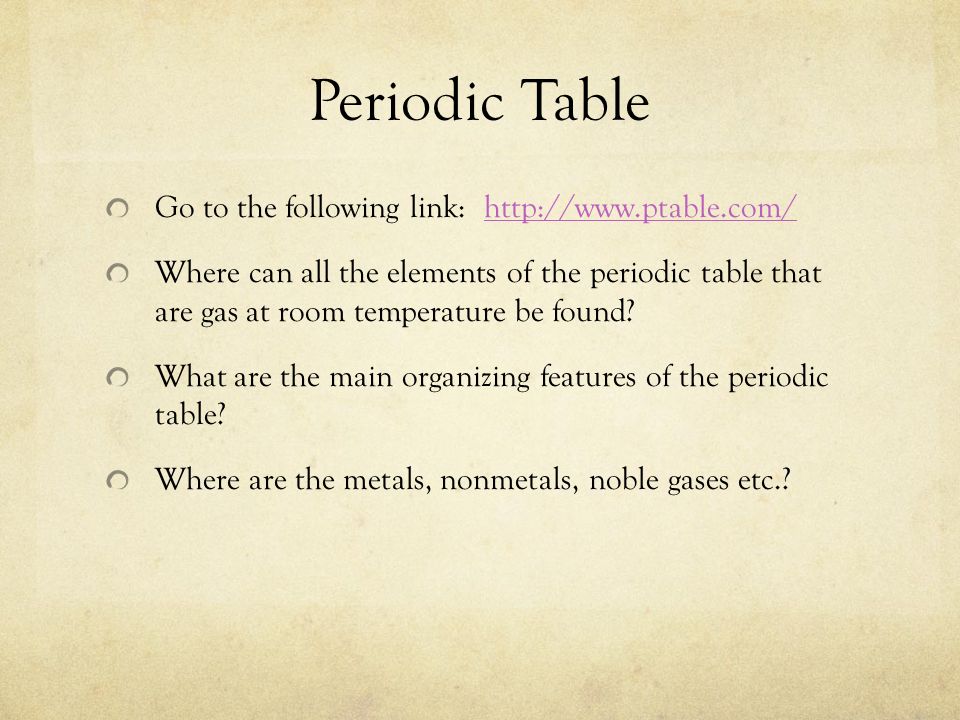 Periodic Table

Go to the following link: http://www.ptable.com/

Where can all the elements of the periodic table that are gas at room temperature be found?

What are the main organizing features of the periodic table?

Where are the metals, nonmetals, noble gases etc.?